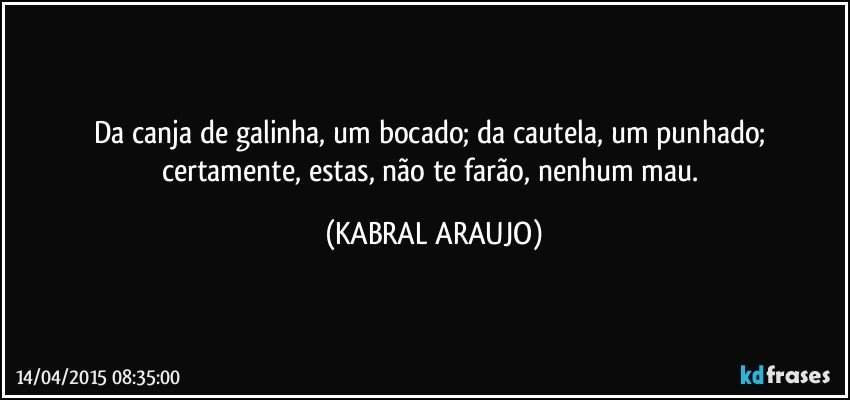 Da canja de galinha, um bocado; da cautela, um punhado; certamente, estas, não te farão, nenhum mau.

(KABRAL ARAUJO)

14/04/2015 08:35:00

kdfrases